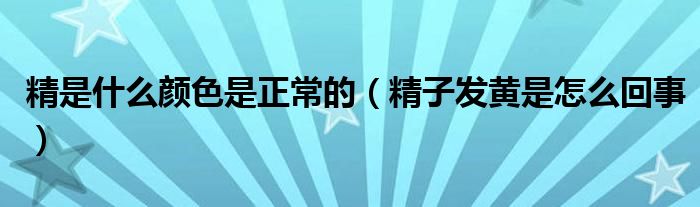 精是什么颜色是正常的（精子发黄是怎么回事）